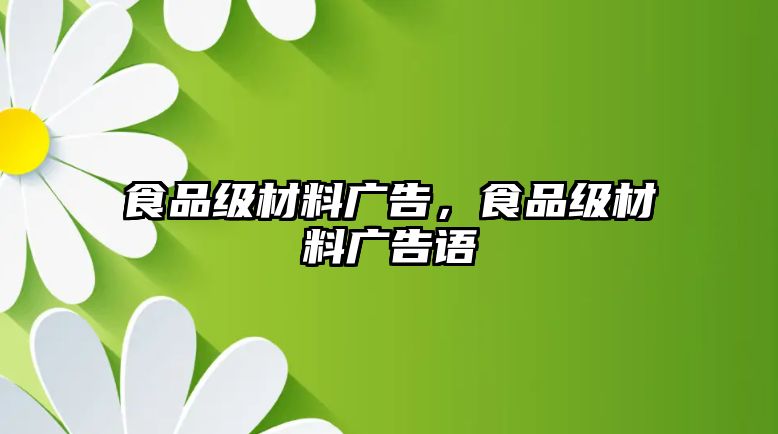 食品级材料广告，食品级材料广告语